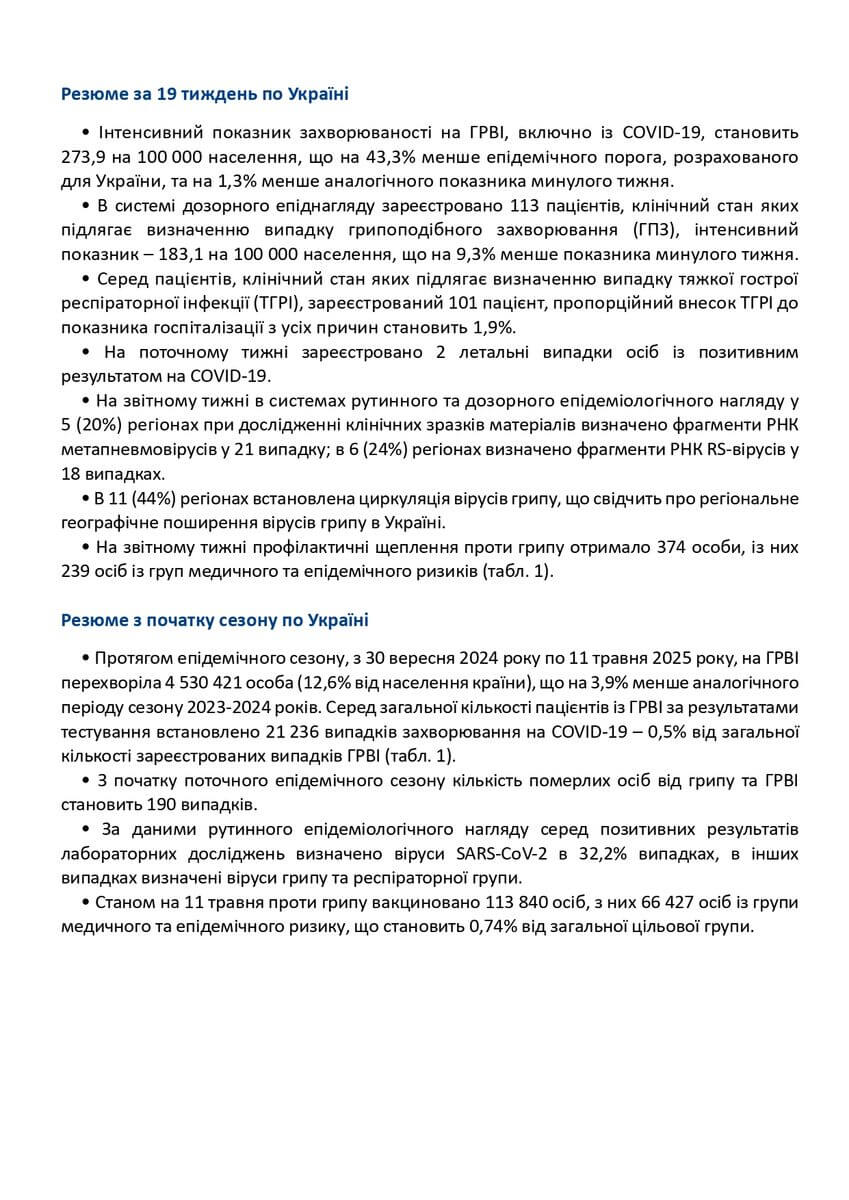 Резюме за 19 тиждень по Україні

• Інтенсивний показник захворюваності на ГРВІ, включно із COVID-19, становить 273,9 на 100 000 населення, що на 43,3% менше епідемічного порога, розрахованого для України, та на 1,3% менше аналогічного показника минулого тижня.

• В системі дозорного епіднагляду зареєстровано 113 пацієнтів, клінічний стан яких підлягає визначенню випадку грипоподібного захворювання (ГПЗ), інтенсивний показник – 183,1 на 100 000 населення, що на 9,3% менше показника минулого тижня.

• Серед пацієнтів, клінічний стан яких підлягає визначенню випадку тяжкої гострої респіраторної інфекції (ТГРІ), зареєстрований 101 пацієнт, пропорційний внесок ТГРІ до показника госпіталізації з усіх причин становить 1,9%.

• На поточному тижні зареєстровано 2 летальні випадки осіб із позитивним результатом на COVID-19.

• На звітному тижні в системах рутинного та дозорного епідеміологічного нагляду у 5 (20%) регіонах при дослідженні клінічних зразків матеріалів визначено фрагменти РНК метапневмовірусів у 21 випадку; в 6 (24%) регіонах визначено фрагменти РНК RS-вірусів у 18 випадках.

• В 11 (44%) регіонах встановлена циркуляція вірусів грипу, що свідчить про регіональне географічне поширення вірусів грипу в Україні.

• На звітному тижні профілактичні щеплення проти грипу отримало 374 особи, із них 239 осіб із груп медичного та епідемічного ризиків (табл. 1).

Резюме з початку сезону по Україні

• Протягом епідемічного сезону, з 30 вересня 2024 року по 11 травня 2025 року, на ГРВІ перехворіла 4 530 421 особа (12,6% від населення країни), що на 3,9% менше аналогічного періоду сезону 2023-2024 років. Серед загальної кількості пацієнтів із ГРВІ за результатами тестування встановлено 21 236 випадків захворювання на COVID-19 – 0,5% від загальної кількості зареєстрованих випадків ГРВІ (табл. 1).

• З початку поточного епідемічного сезону кількість померлих осіб від грипу та ГРВІ становить 190 випадків.

• За даними рутинного епідеміологічного нагляду серед позитивних результатів лабораторних досліджень визначено віруси SARS-CoV-2 в 32,2% випадках, в інших випадках визначені віруси грипу та респіраторної групи.

• Станом на 11 травня проти грипу вакциновано 113 840 осіб, з них 66 427 осіб із групи медичного та епідемічного ризику, що становить 0,74% від загальної цільової групи.